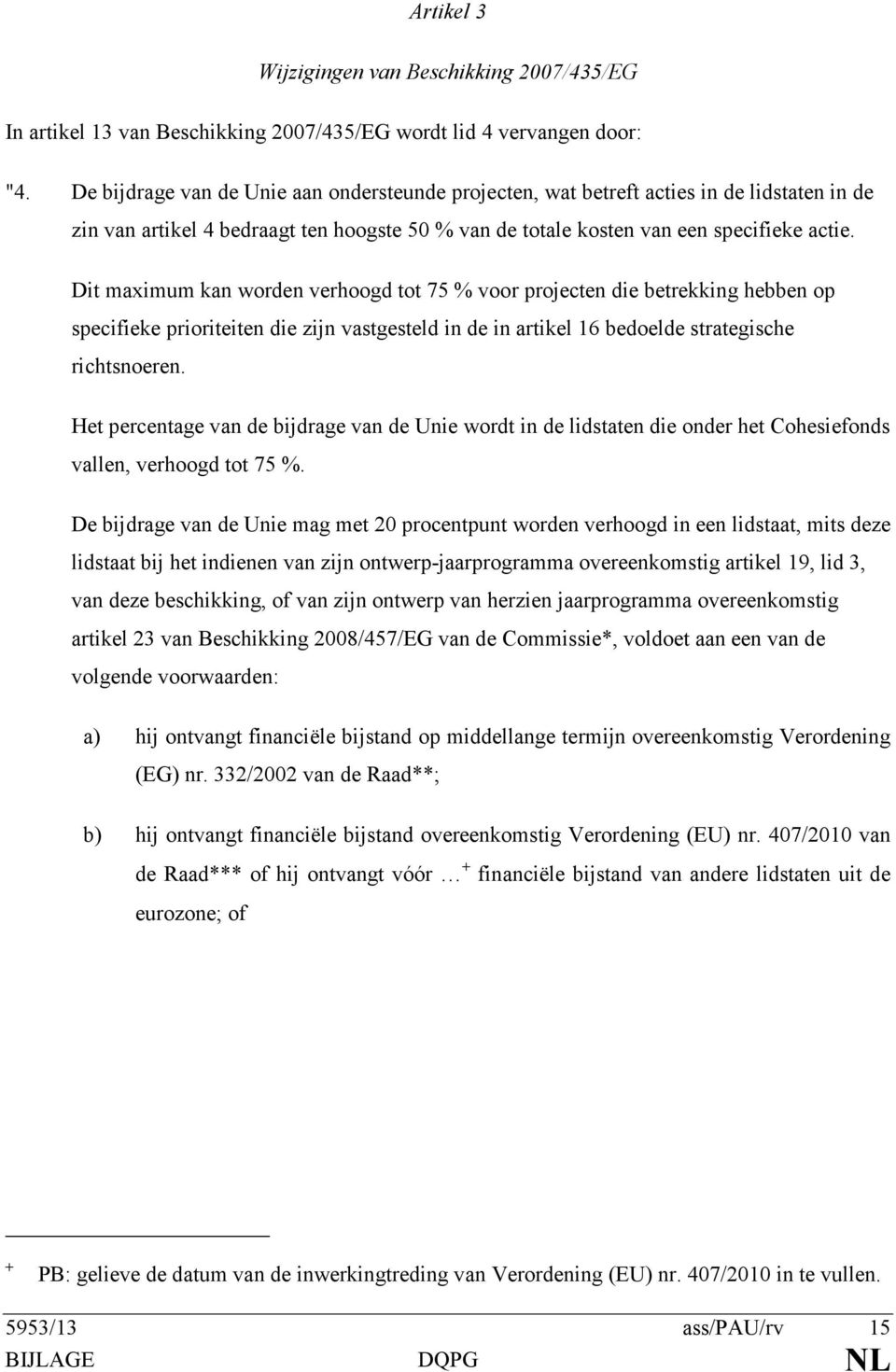 Artikel 3

Wijzigingen van Beschikking 2007/435/EG

In artikel 13 van Beschikking 2007/435/EG wordt lid 4 vervangen door:

"4. De bijdrage van de Unie aan ondersteunde projecten, wat betreft acties in de lidstaten in de zin van artikel 4 bedraagt ten hoogste 50 % van de totale kosten van een specifieke actie.

Dit maximum kan worden verhoogd tot 75 % voor projecten die betrekking hebben op specifieke prioriteiten die zijn vastgesteld in de in artikel 16 bedoelde strategische richtsnoeren.

Het percentage van de bijdrage van de Unie wordt in de lidstaten die onder het Cohesiefonds vallen, verhoogd tot 75 %.

De bijdrage van de Unie mag met 20 procentpunt worden verhoogd in een lidstaat, mits deze lidstaat bij het indienen van zijn ontwerp-jaarprogramma overeenkomstig artikel 19, lid 3, van deze beschikking, of van zijn ontwerp van herzien jaarprogramma overeenkomstig artikel 23 van Beschikking 2008/457/EG van de Commissie*, voldoet aan een van de volgende voorwaarden:

a) hij ontvangt financiële bijstand op middellange termijn overeenkomstig Verordening (EG) nr. 332/2002 van de Raad**;

b) hij ontvangt financiële bijstand overeenkomstig Verordening (EU) nr. 407/2010 van de Raad*** of hij ontvangt vóór … $^+$ financiële bijstand van andere lidstaten uit de eurozone; of

$^+$ PB: gelieve de datum van de inwerkingtreding van Verordening (EU) nr. 407/2010 in te vullen.

5953/13 ass/PAU/rv 15
BIJLAGE DQPG NL